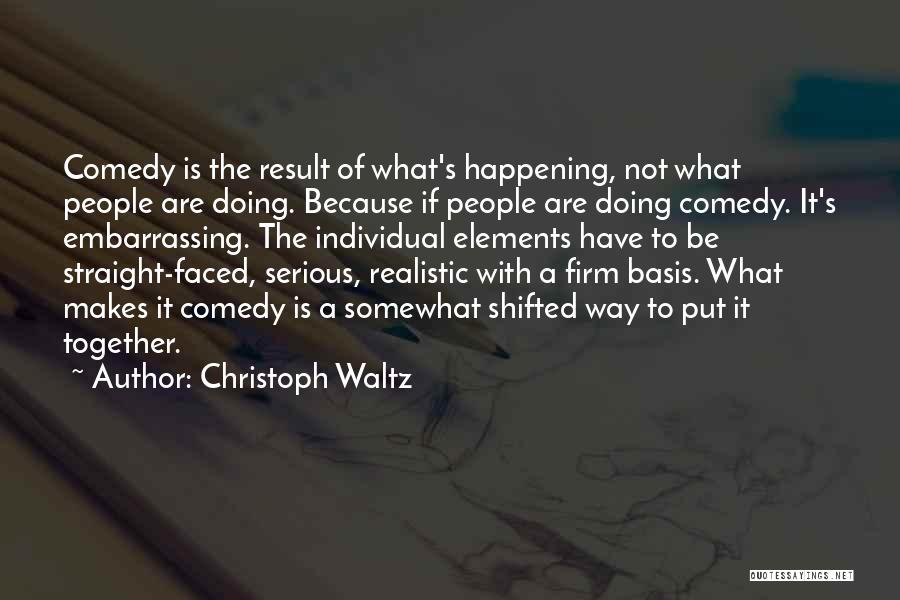 Comedy is the result of what's happening, not what people are doing. Because if people are doing comedy. It's embarrassing. The individual elements have to be straight-faced, serious, realistic with a firm basis. What makes it comedy is a somewhat shifted way to put it together.

~ Author: Christoph Waltz

QUOTESSAYINGS.NET